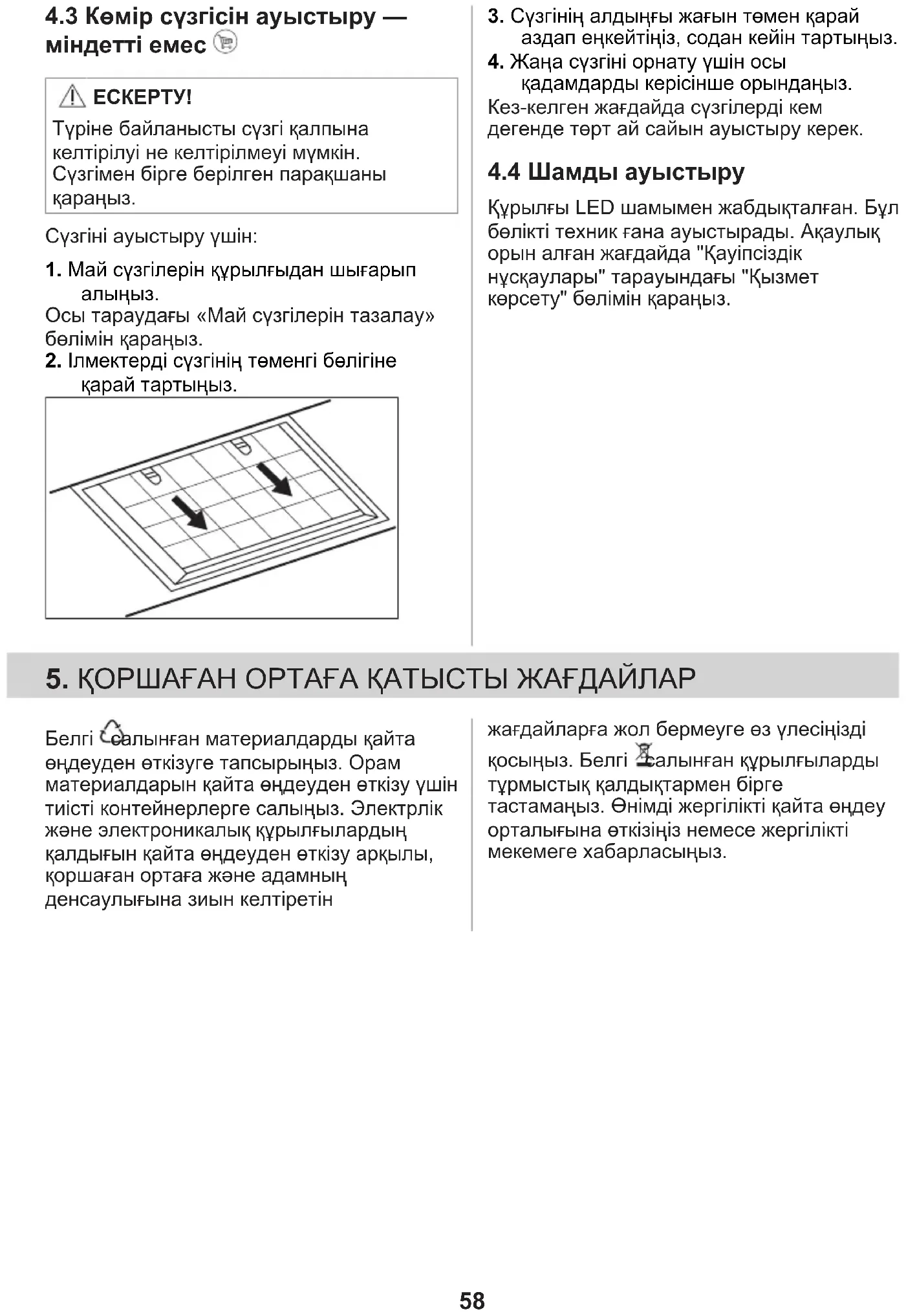 4.3 Көмір сүзгісін ауыстыру — міндетті емес

ЕСКЕРТУ!

Түріне байланысты сүзгі қалпына келтірілуі не келтірілмеуі мүмкін. Сүзгімен бірге берілген парақшаны қараңыз.

Сүзгіні ауыстыру үшін:

1. Май сүзгілерін құрылғыдан шығарып алыңыз.
Осы тараудағы «Май сүзгілерін тазалау» бөлімін қараңыз.
2. Ілмектерді сүзгінің төменгі бөлігіне қарай тартыңыз.

3. Сүзгінің алдыңғы жағын төмен қарай аздап еңкейтіңіз, содан кейін тартыңыз.
4. Жаңа сүзгіні орнату үшін осы қадамдарды керісінше орындаңыз.
Кез-келген жағдайда сүзгілерді кем дегенде төрт ай сайын ауыстыру керек.

4.4 Шамды ауыстыру

Құрылғы LED шамымен жабдықталған. Бұл бөлікті техник ғана ауыстырады. Ақаулық орын алған жағдайда "Қауіпсіздік нұсқаулары" тарауындағы "Қызмет көрсету" бөлімін қараңыз.

5. ҚОРШАҒАН ОРТАҒА ҚАТЫСТЫ ЖАҒДАЙЛАР

Белгі салынған материалдарды қайта өңдеуден өткізуге тапсырыңыз. Орам материалдарын қайта өңдеуден өткізу үшін тиісті контейнерлерге салыңыз. Электрлік және электроникалық құрылғылардың қалдығын қайта өңдеуден өткізу арқылы, қоршаған ортаға және адамның денсаулығына зиын келтіретін жағдайларға жол бермеуге өз үлесіңізді қосыңыз. Белгі салынған құрылғыларды тұрмыстық қалдықтармен бірге тастамаңыз. Өнімді жергілікті қайта өңдеу орталығына өткізіңіз немесе жергілікті мекемеге хабарласыңыз.

58